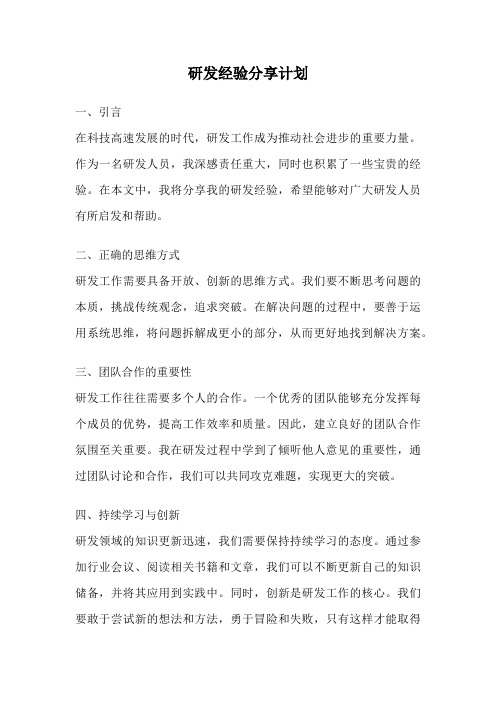 研发经验分享计划

一、引言

在科技高速发展的时代，研发工作成为推动社会进步的重要力量。作为一名研发人员，我深感责任重大，同时也积累了一些宝贵的经验。在本文中，我将分享我的研发经验，希望能够对广大研发人员有所启发和帮助。

二、正确的思维方式

研发工作需要具备开放、创新的思维方式。我们要不断思考问题的本质，挑战传统观念，追求突破。在解决问题的过程中，要善于运用系统思维，将问题拆解成更小的部分，从而更好地找到解决方案。

三、团队合作的重要性

研发工作往往需要多个人的合作。一个优秀的团队能够充分发挥每个成员的优势，提高工作效率和质量。因此，建立良好的团队合作氛围至关重要。我在研发过程中学到了倾听他人意见的重要性，通过团队讨论和合作，我们可以共同攻克难题，实现更大的突破。

四、持续学习与创新

研发领域的知识更新迅速，我们需要保持持续学习的态度。通过参加行业会议、阅读相关书籍和文章，我们可以不断更新自己的知识储备，并将其应用到实践中。同时，创新是研发工作的核心。我们要敢于尝试新的想法和方法，勇于冒险和失败，只有这样才能取得